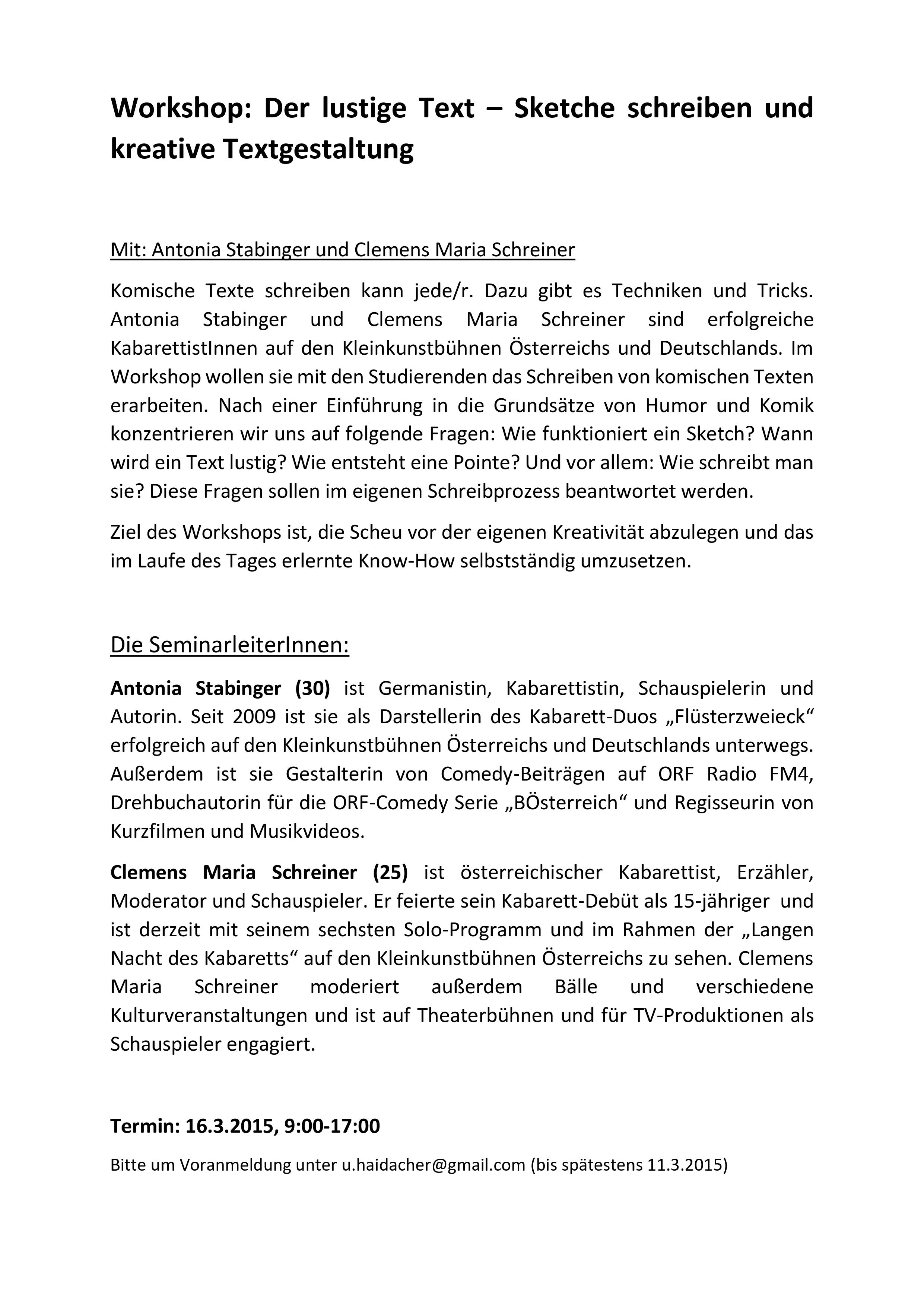 Workshop: Der lustige Text – Sketche schreiben und kreative Textgestaltung

Mit: Antonia Stabinger und Clemens Maria Schreiner

Komische Texte schreiben kann jede/r. Dazu gibt es Techniken und Tricks. Antonia Stabinger und Clemens Maria Schreiner sind erfolgreiche KabarettistInnen auf den Kleinkunstbühnen Österreichs und Deutschlands. Im Workshop wollen sie mit den Studierenden das Schreiben von komischen Texten erarbeiten. Nach einer Einführung in die Grundsätze von Humor und Komik konzentrieren wir uns auf folgende Fragen: Wie funktioniert ein Sketch? Wann wird ein Text lustig? Wie entsteht eine Pointe? Und vor allem: Wie schreibt man sie? Diese Fragen sollen im eigenen Schreibprozess beantwortet werden.

Ziel des Workshops ist, die Scheu vor der eigenen Kreativität abzulegen und das im Laufe des Tages erlernte Know-How selbstständig umzusetzen.

Die SeminarleiterInnen:

Antonia Stabinger (30) ist Germanistin, Kabarettistin, Schauspielerin und Autorin. Seit 2009 ist sie als Darstellerin des Kabarett-Duos „Flüsterzweieck“ erfolgreich auf den Kleinkunstbühnen Österreichs und Deutschlands unterwegs. Außerdem ist sie Gestalterin von Comedy-Beiträgen auf ORF Radio FM4, Drehbuchautorin für die ORF-Comedy Serie „BÖsterreich“ und Regisseurin von Kurzfilmen und Musikvideos.

Clemens Maria Schreiner (25) ist österreichischer Kabarettist, Erzähler, Moderator und Schauspieler. Er feierte sein Kabarett-Debüt als 15-jähriger und ist derzeit mit seinem sechsten Solo-Programm und im Rahmen der „Langen Nacht des Kabaretts“ auf den Kleinkunstbühnen Österreichs zu sehen. Clemens Maria Schreiner moderiert außerdem Bälle und verschiedene Kulturveranstaltungen und ist auf Theaterbühnen und für TV-Produktionen als Schauspieler engagiert.

Termin: 16.3.2015, 9:00-17:00

Bitte um Voranmeldung unter u.haidacher@gmail.com (bis spätestens 11.3.2015)